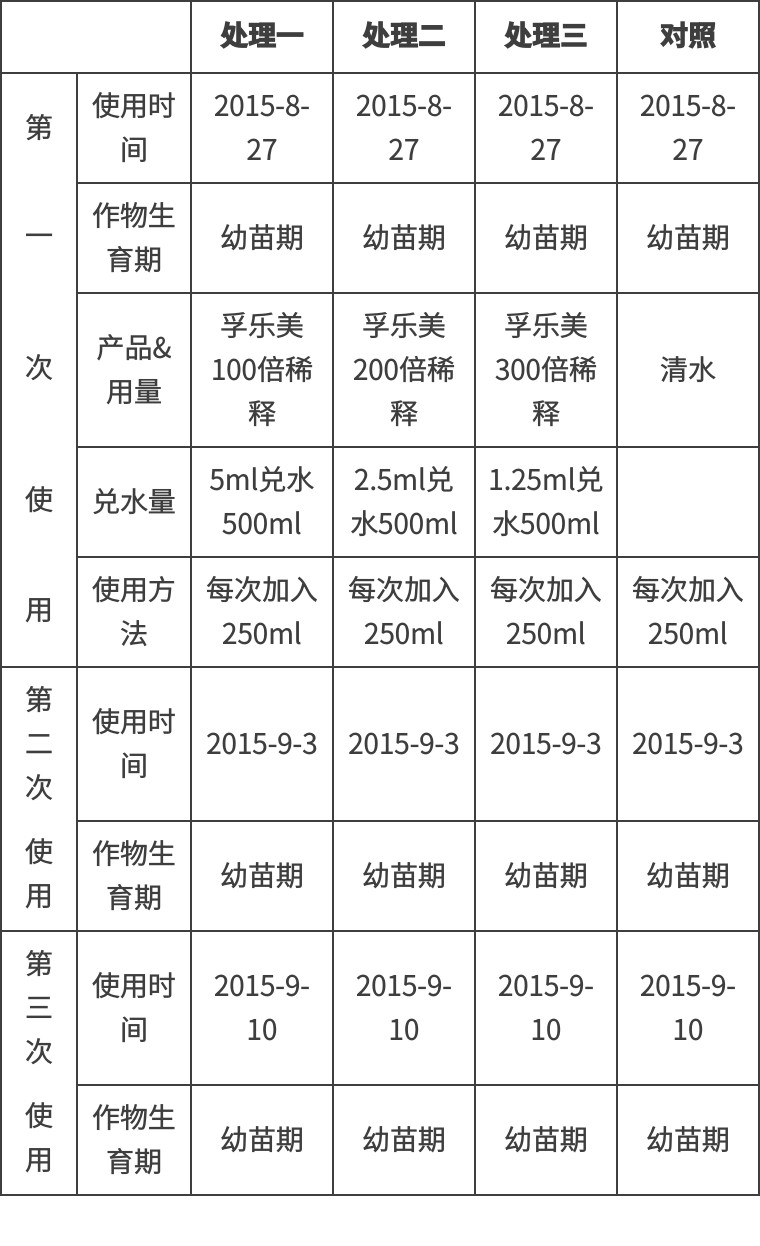 | | | 处理一 | 处理二 | 处理三 | 对照 |
|---|---|---|---|---|---|
| 第一次使用 | 使用时间 | 2015-8-27 | 2015-8-27 | 2015-8-27 | 2015-8-27 |
| | 作物生育期 | 幼苗期 | 幼苗期 | 幼苗期 | 幼苗期 |
| | 产品&用量 | 孚乐美100倍稀释 | 孚乐美200倍稀释 | 孚乐美300倍稀释 | 清水 |
| | 兑水量 | 5ml兑水500ml | 2.5ml兑水500ml | 1.25ml兑水500ml | |
| | 使用方法 | 每次加入250ml | 每次加入250ml | 每次加入250ml | 每次加入250ml |
| 第二次使用 | 使用时间 | 2015-9-3 | 2015-9-3 | 2015-9-3 | 2015-9-3 |
| | 作物生育期 | 幼苗期 | 幼苗期 | 幼苗期 | 幼苗期 |
| 第三次使用 | 使用时间 | 2015-9-10 | 2015-9-10 | 2015-9-10 | 2015-9-10 |
| | 作物生育期 | 幼苗期 | 幼苗期 | 幼苗期 | 幼苗期 |